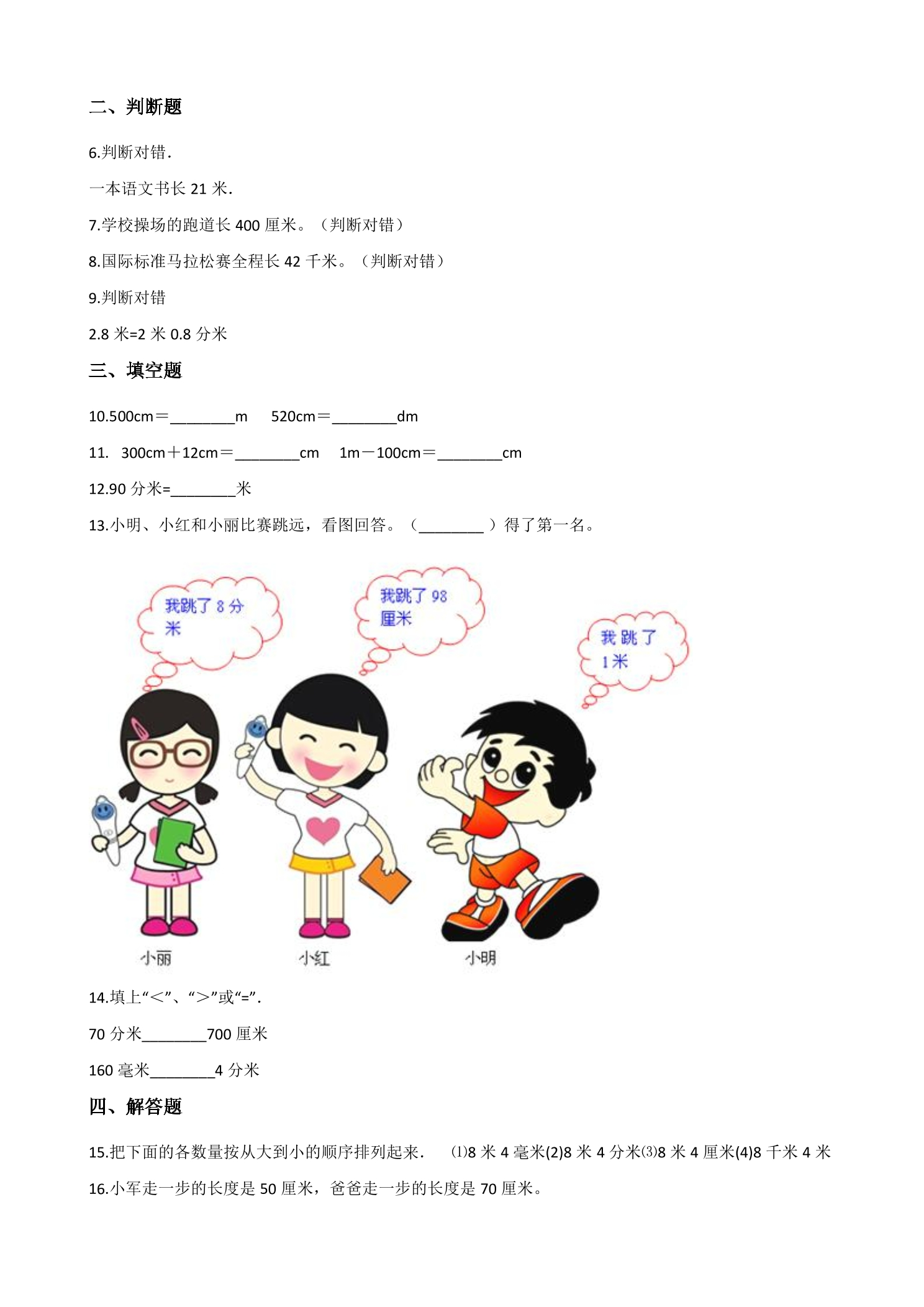 二、判断题

6.判断对错.

一本语文书长21米.

7.学校操场的跑道长400厘米。（判断对错）

8.国际标准马拉松赛全程长42千米。（判断对错）

9.判断对错

2.8米=2米0.8分米

三、填空题

10.500cm＝____m  520cm＝____dm

11. 300cm＋12cm＝____cm  1m－100cm＝____cm

12.90分米=____米

13.小明、小红和小丽比赛跳远，看图回答。（____）得了第一名。

我跳了8分米

我跳了98厘米

我跳了1米

小丽

小红

小明

14.填上“<”、“>”或“=”.

70分米____700厘米

160毫米____4分米

四、解答题

15.把下面的各数量按从大到小的顺序排列起来. ⑴8米4毫米(2)8米4分米⑶8米4厘米(4)8千米4米

16.小军走一步的长度是50厘米，爸爸走一步的长度是70厘米。